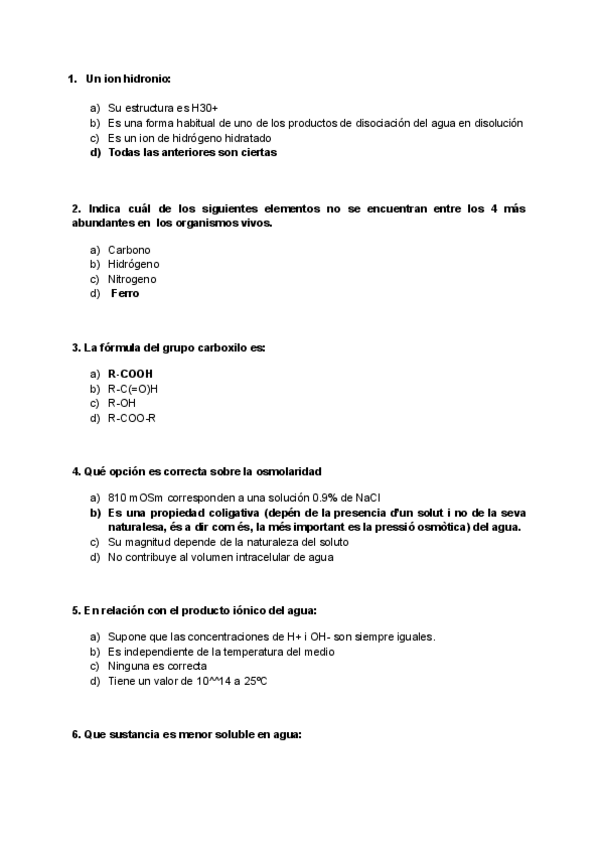 1. Un ion hidronio:

a) Su estructura es H30+
b) Es una forma habitual de uno de los productos de disociación del agua en disolución
c) Es un ion de hidrógeno hidratado
d) Todas las anteriores son ciertas

2. Indica cuál de los siguientes elementos no se encuentran entre los 4 más abundantes en los organismos vivos.

a) Carbono
b) Hidrógeno
c) Nitrogeno
d) Ferro

3. La fórmula del grupo carboxilo es:

a) R-COOH
b) R-C(=O)H
c) R-OH
d) R-COO-R

4. Qué opción es correcta sobre la osmolaridad

a) 810 mOSm corresponden a una solución 0.9% de NaCl
b) Es una propiedad coligativa (depén de la presencia d'un solut i no de la seva naturalesa, és a dir com és, la més important es la pressió osmòtica) del agua.
c) Su magnitud depende de la naturaleza del soluto
d) No contribuye al volumen intracelular de agua

5. En relación con el producto iónico del agua:

a) Supone que las concentraciones de H+ i OH- son siempre iguales.
b) Es independiente de la temperatura del medio
c) Ninguna es correcta
d) Tiene un valor de 10^^14 a 25ºC

6. Que sustancia es menor soluble en agua: